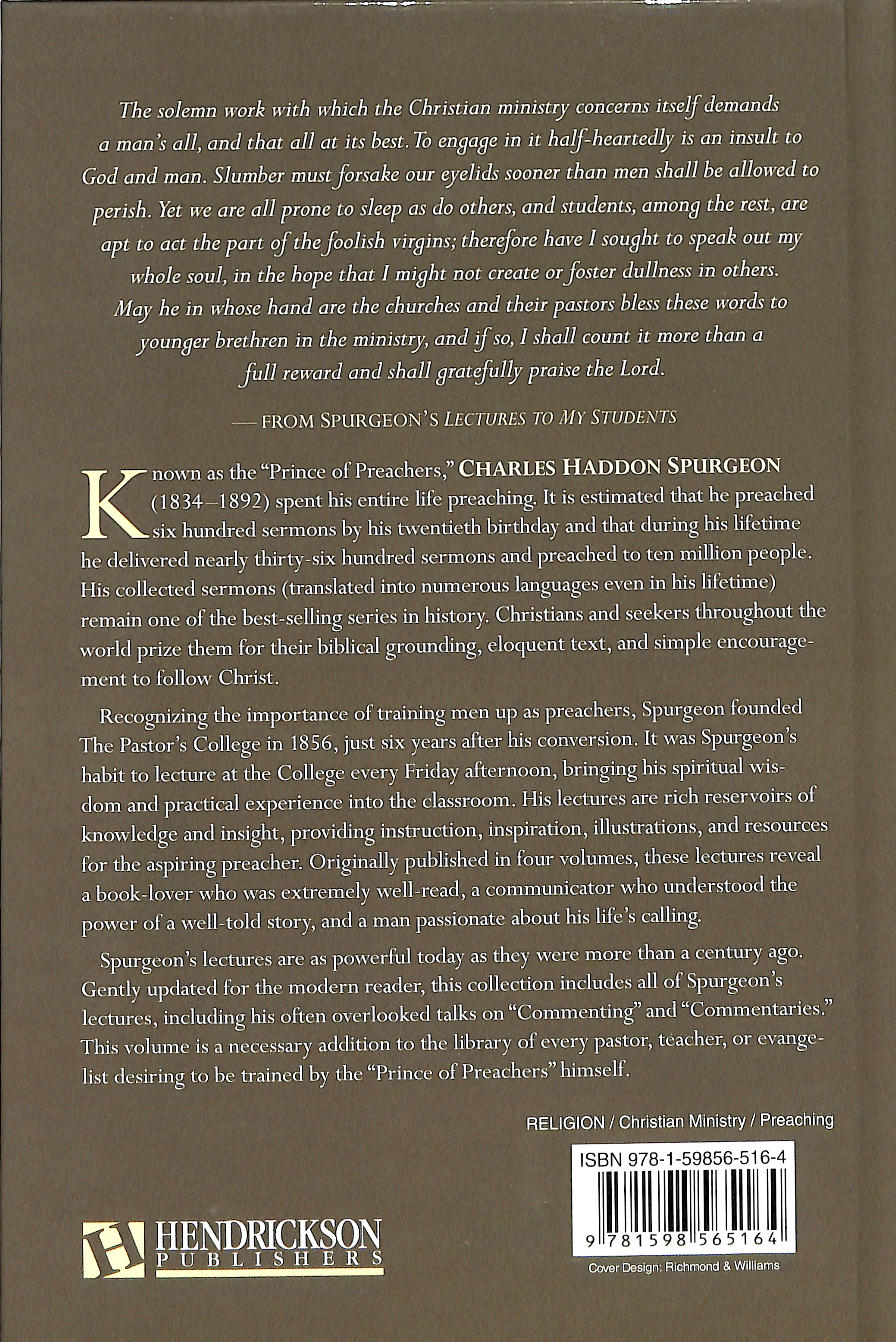 The solemn work with which the Christian ministry concerns itself demands a man's all, and that all at its best. To engage in it half-heartedly is an insult to God and man. Slumber must forsake our eyelids sooner than men shall be allowed to perish. Yet we are all prone to sleep as do others, and students, among the rest, are apt to act the part of the foolish virgins; therefore have I sought to speak out my whole soul, in the hope that I might not create or foster dullness in others. May he in whose hand are the churches and their pastors bless these words to younger brethren in the ministry, and if so, I shall count it more than a full reward and shall gratefully praise the Lord.

— FROM SPURGEON'S LECTURES TO MY STUDENTS

Known as the "Prince of Preachers," CHARLES HADDON SPURGEON (1834–1892) spent his entire life preaching. It is estimated that he preached six hundred sermons by his twentieth birthday and that during his lifetime he delivered nearly thirty-six hundred sermons and preached to ten million people. His collected sermons (translated into numerous languages even in his lifetime) remain one of the best-selling series in history. Christians and seekers throughout the world prize them for their biblical grounding, eloquent text, and simple encouragement to follow Christ.

Recognizing the importance of training men up as preachers, Spurgeon founded The Pastor's College in 1856, just six years after his conversion. It was Spurgeon's habit to lecture at the College every Friday afternoon, bringing his spiritual wisdom and practical experience into the classroom. His lectures are rich reservoirs of knowledge and insight, providing instruction, inspiration, illustrations, and resources for the aspiring preacher. Originally published in four volumes, these lectures reveal a book-lover who was extremely well-read, a communicator who understood the power of a well-told story, and a man passionate about his life's calling.

Spurgeon's lectures are as powerful today as they were more than a century ago. Gently updated for the modern reader, this collection includes all of Spurgeon's lectures, including his often overlooked talks on "Commenting" and "Commentaries." This volume is a necessary addition to the library of every pastor, teacher, or evangelist desiring to be trained by the "Prince of Preachers" himself.

RELIGION / Christian Ministry / Preaching

ISBN 978-1-59856-516-4

9 781598 565164

HENDRICKSON PUBLISHERS

Cover Design: Richmond & Williams